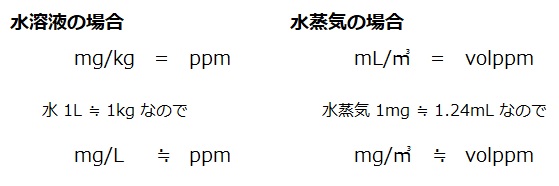 水溶液の場合

mg/kg = ppm

水 1L ≒ 1kg なので

mg/L ≒ ppm

水蒸気の場合

mL/㎥ = volppm

水蒸気 1mg ≒ 1.24mL なので

mg/㎥ ≒ volppm